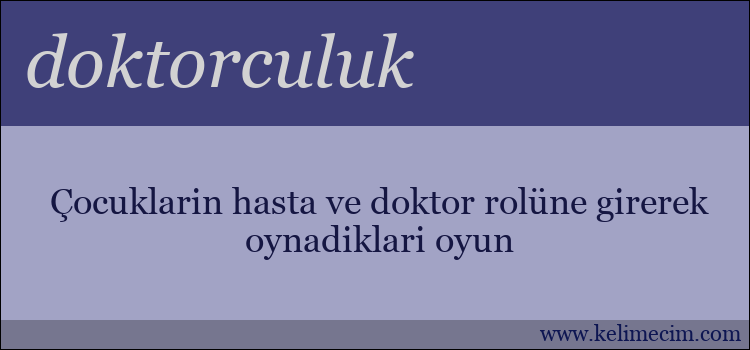 doktorculuk

Çocuklarin hasta ve doktor rolüne girerek oynadiklari oyun

www.kelimecim.com